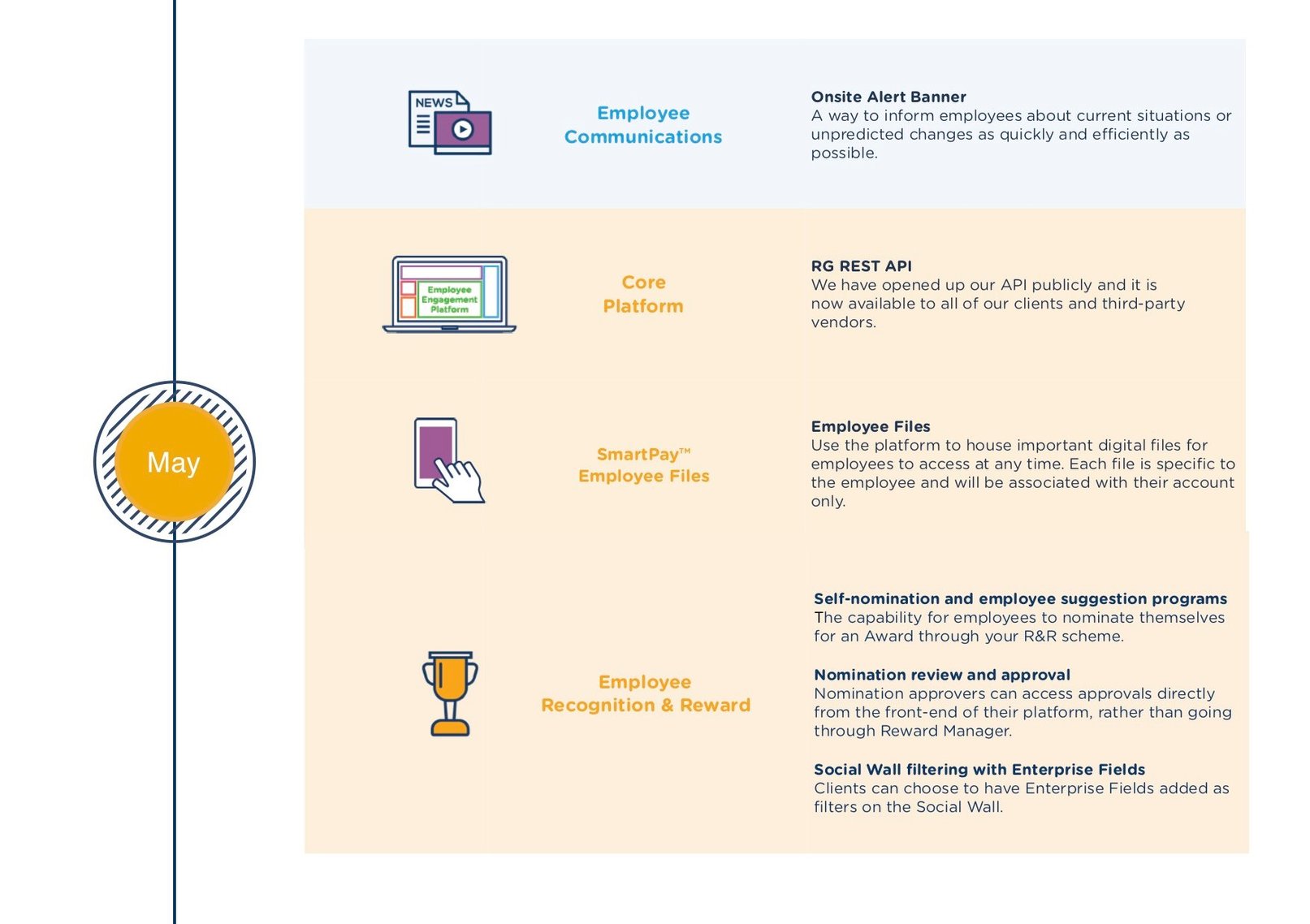 May

NEWS

Employee Communications

Onsite Alert Banner
A way to inform employees about current situations or unpredicted changes as quickly and efficiently as possible.

Employee Engagement Platform

Core Platform

RG REST API
We have opened up our API publicly and it is now available to all of our clients and third-party vendors.

SmartPay™ Employee Files

Employee Files
Use the platform to house important digital files for employees to access at any time. Each file is specific to the employee and will be associated with their account only.

Employee Recognition & Reward

Self-nomination and employee suggestion programs
The capability for employees to nominate themselves for an Award through your R&R scheme.

Nomination review and approval
Nomination approvers can access approvals directly from the front-end of their platform, rather than going through Reward Manager.

Social Wall filtering with Enterprise Fields
Clients can choose to have Enterprise Fields added as filters on the Social Wall.